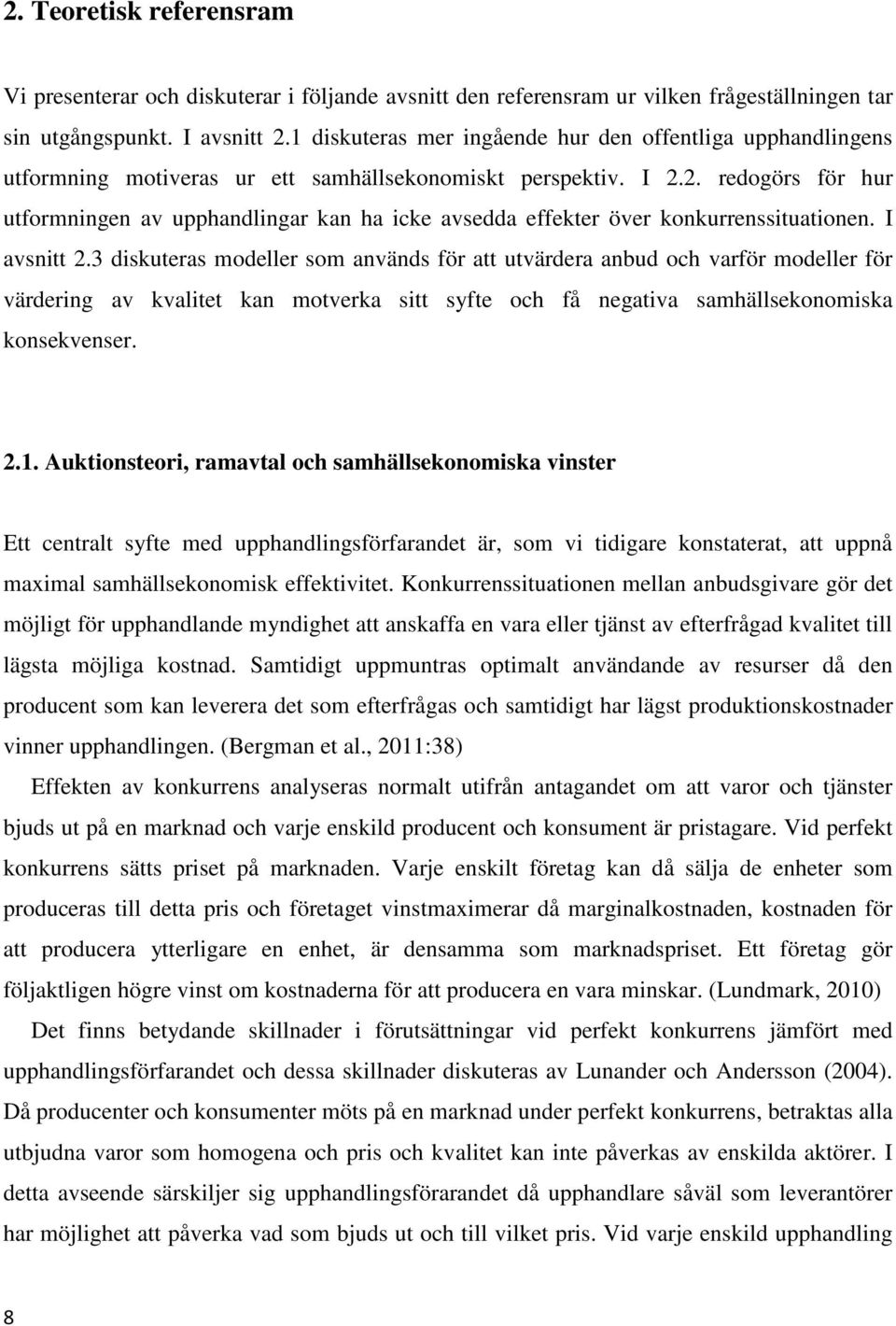 2. Teoretisk referensram

Vi presenterar och diskuterar i följande avsnitt den referensram ur vilken frågeställningen tar sin utgångspunkt. I avsnitt 2.1 diskuteras mer ingående hur den offentliga upphandlingens utformning motiveras ur ett samhällsekonomiskt perspektiv. I 2.2. redogörs för hur utformningen av upphandlingar kan ha icke avsedda effekter över konkurrenssituationen. I avsnitt 2.3 diskuteras modeller som används för att utvärdera anbud och varför modeller för värdering av kvalitet kan motverka sitt syfte och få negativa samhällsekonomiska konsekvenser.

2.1. Auktionsteori, ramavtal och samhällsekonomiska vinster

Ett centralt syfte med upphandlingsförfarandet är, som vi tidigare konstaterat, att uppnå maximal samhällsekonomisk effektivitet. Konkurrenssituationen mellan anbudsgivare gör det möjligt för upphandlande myndighet att anskaffa en vara eller tjänst av efterfrågad kvalitet till lägsta möjliga kostnad. Samtidigt uppmuntras optimalt användande av resurser då den producent som kan leverera det som efterfrågas och samtidigt har lägst produktionskostnader vinner upphandlingen. (Bergman et al., 2011:38)

Effekten av konkurrens analyseras normalt utifrån antagandet om att varor och tjänster bjuds ut på en marknad och varje enskild producent och konsument är pristagare. Vid perfekt konkurrens sätts priset på marknaden. Varje enskilt företag kan då sälja de enheter som produceras till detta pris och företaget vinstmaximerar då marginalkostnaden, kostnaden för att producera ytterligare en enhet, är densamma som marknadspriset. Ett företag gör följaktligen högre vinst om kostnaderna för att producera en vara minskar. (Lundmark, 2010)

Det finns betydande skillnader i förutsättningar vid perfekt konkurrens jämfört med upphandlingsförfarandet och dessa skillnader diskuteras av Lunander och Andersson (2004). Då producenter och konsumenter möts på en marknad under perfekt konkurrens, betraktas alla utbjudna varor som homogena och pris och kvalitet kan inte påverkas av enskilda aktörer. I detta avseende särskiljer sig upphandlingsförarandet då upphandlare såväl som leverantörer har möjlighet att påverka vad som bjuds ut och till vilket pris. Vid varje enskild upphandling

8